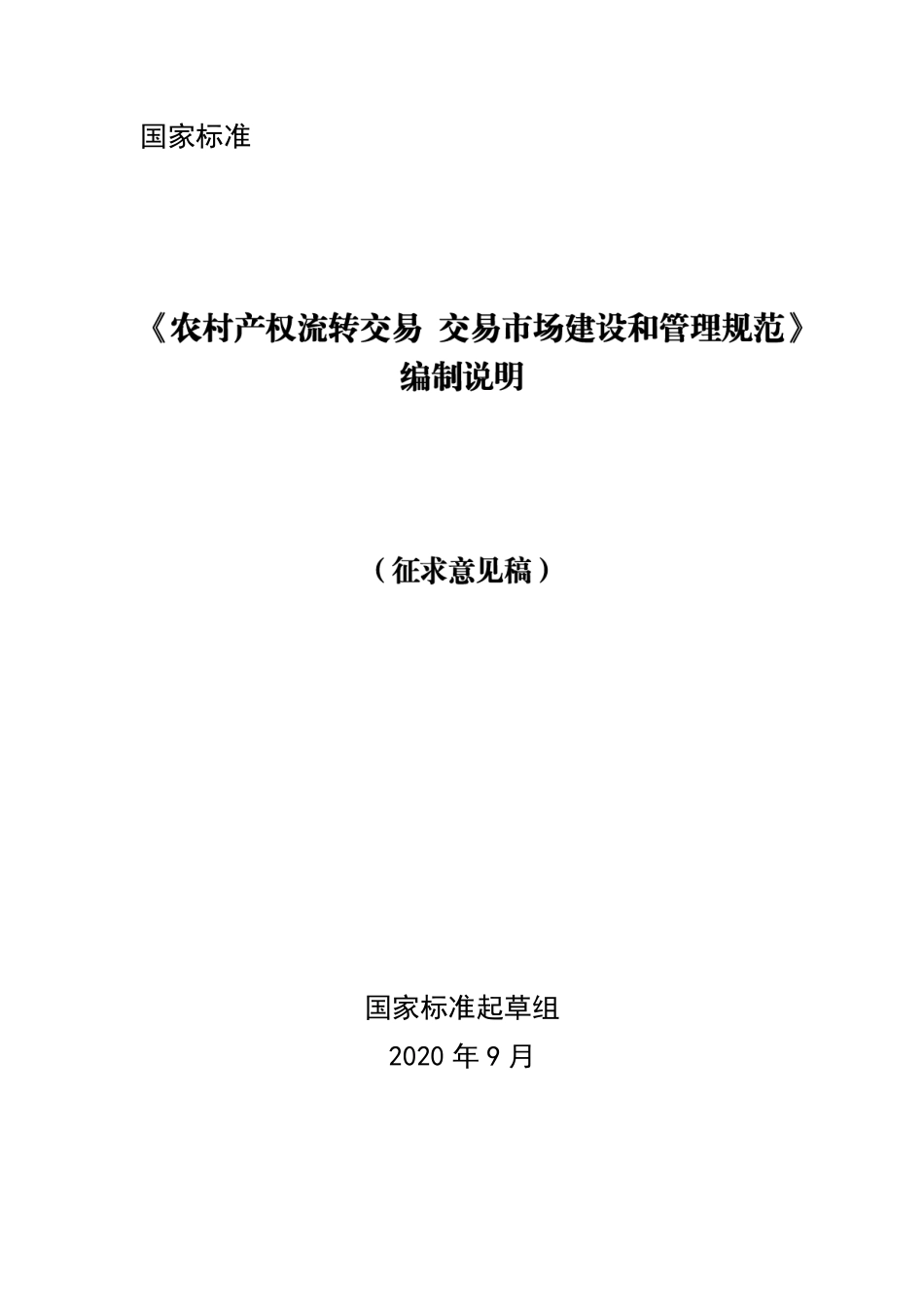 国家标准

《农村产权流转交易 交易市场建设和管理规范》
编制说明

（征求意见稿）

国家标准起草组
2020年9月